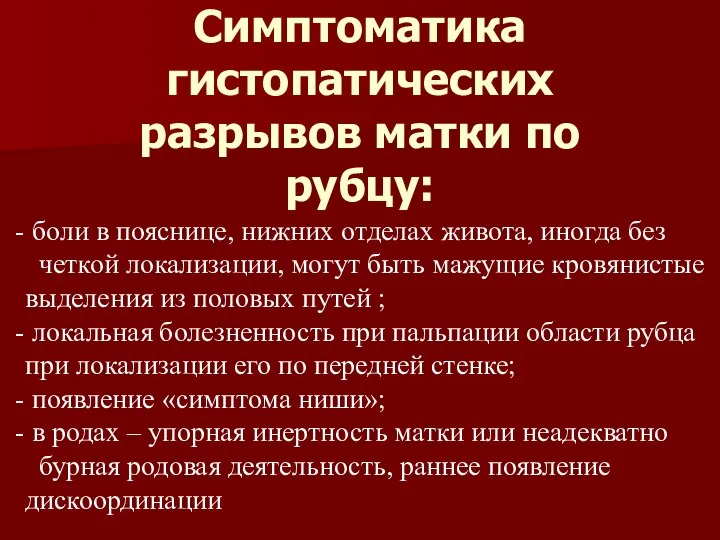 Симптоматика гистопатических разрывов матки по рубцу:

- боли в пояснице, нижних отделах живота, иногда без четкой локализации, могут быть мажущие кровянистые выделения из половых путей ;
- локальная болезненность при пальпации области рубца при локализации его по передней стенке;
- появление «симптома ниши»;
- в родах – упорная инертность матки или неадекватно бурная родовая деятельность, раннее появление дискоординации